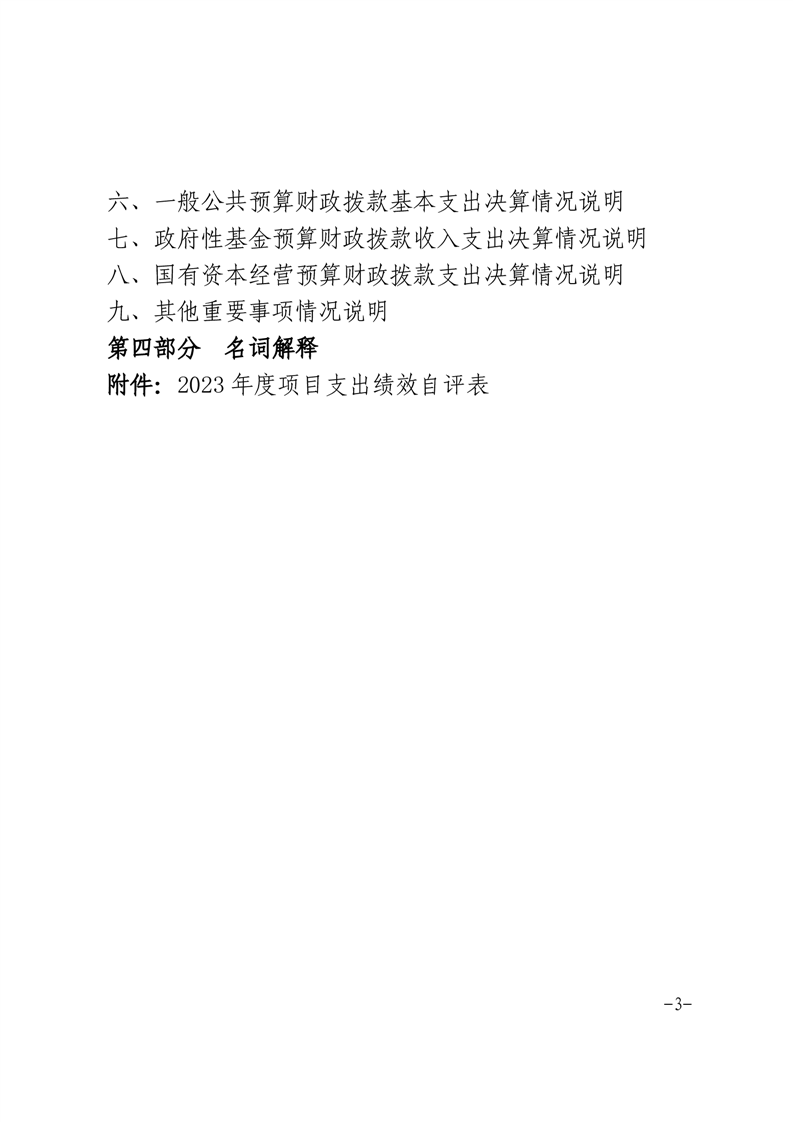 六、一般公共预算财政拨款基本支出决算情况说明
七、政府性基金预算财政拨款收入支出决算情况说明
八、国有资本经营预算财政拨款支出决算情况说明
九、其他重要事项情况说明
第四部分　名词解释
附件：2023 年度项目支出绩效自评表

-3-